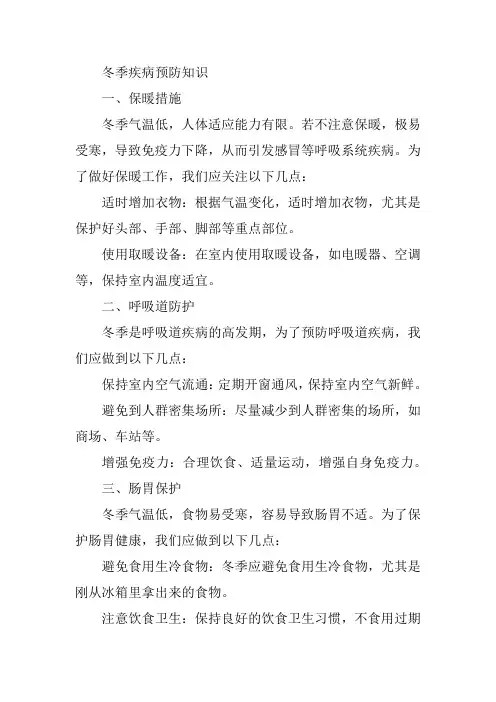 冬季疾病预防知识

一、保暖措施

冬季气温低，人体适应能力有限。若不注意保暖，极易受寒，导致免疫力下降，从而引发感冒等呼吸系统疾病。为了做好保暖工作，我们应关注以下几点：

适时增加衣物：根据气温变化，适时增加衣物，尤其是保护好头部、手部、脚部等重点部位。

使用取暖设备：在室内使用取暖设备，如电暖器、空调等，保持室内温度适宜。

二、呼吸道防护

冬季是呼吸道疾病的高发期，为了预防呼吸道疾病，我们应做到以下几点：

保持室内空气流通：定期开窗通风，保持室内空气新鲜。

避免到人群密集场所：尽量减少到人群密集的场所，如商场、车站等。

增强免疫力：合理饮食、适量运动，增强自身免疫力。

三、肠胃保护

冬季气温低，食物易受寒，容易导致肠胃不适。为了保护肠胃健康，我们应做到以下几点：

避免食用生冷食物：冬季应避免食用生冷食物，尤其是刚从冰箱里拿出来的食物。

注意饮食卫生：保持良好的饮食卫生习惯，不食用过期